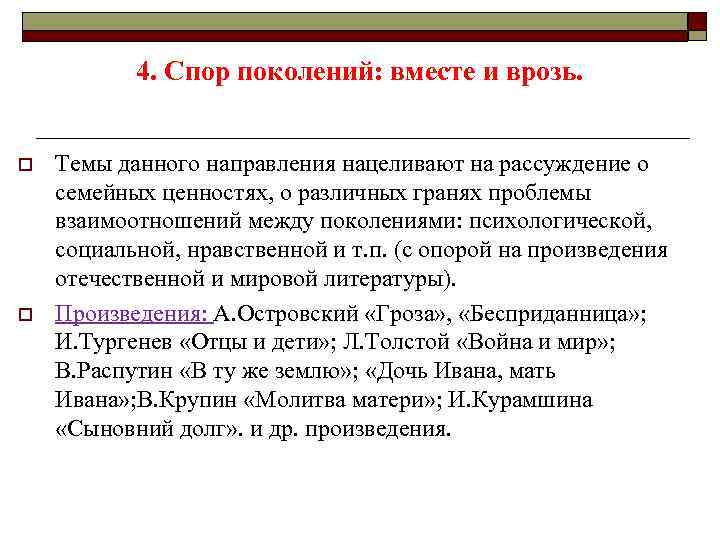 4. Спор поколений: вместе и врозь.

Темы данного направления нацеливают на рассуждение о семейных ценностях, о различных гранях проблемы взаимоотношений между поколениями: психологической, социальной, нравственной и т.п. (с опорой на произведения отечественной и мировой литературы).

Произведения: А.Островский «Гроза», «Бесприданница»; И.Тургенев «Отцы и дети»; Л.Толстой «Война и мир»; В.Распутин «В ту же землю»; «Дочь Ивана, мать Ивана»;В.Крупин «Молитва матери»; И.Курамшина «Сыновний долг». и др. произведения.